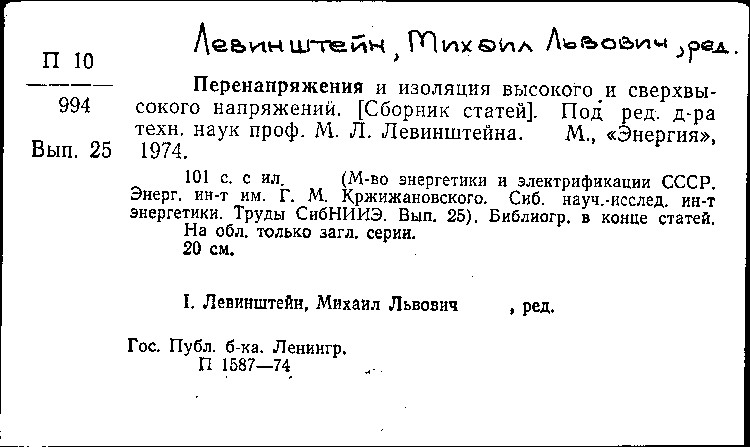 Левинштейн, Михаил Львович, ред.

П 10
994
Вып. 25

Перенапряжения и изоляция высокого и сверхвысокого напряжений. [Сборник статей]. Под ред. д-ра техн. наук проф. М. Л. Левинштейна. М., «Энергия», 1974.

101 с. с ил. (М-во энергетики и электрификации СССР. Энерг. ин-т им. Г. М. Кржижановского. Сиб. науч.-исслед. ин-т энергетики. Труды СибНИИЭ. Вып. 25). Библиогр. в конце статей. На обл. только загл. серии.
20 см.

I. Левинштейн, Михаил Львович , ред.

Гос. Публ. б-ка. Ленингр.
П 1587—74